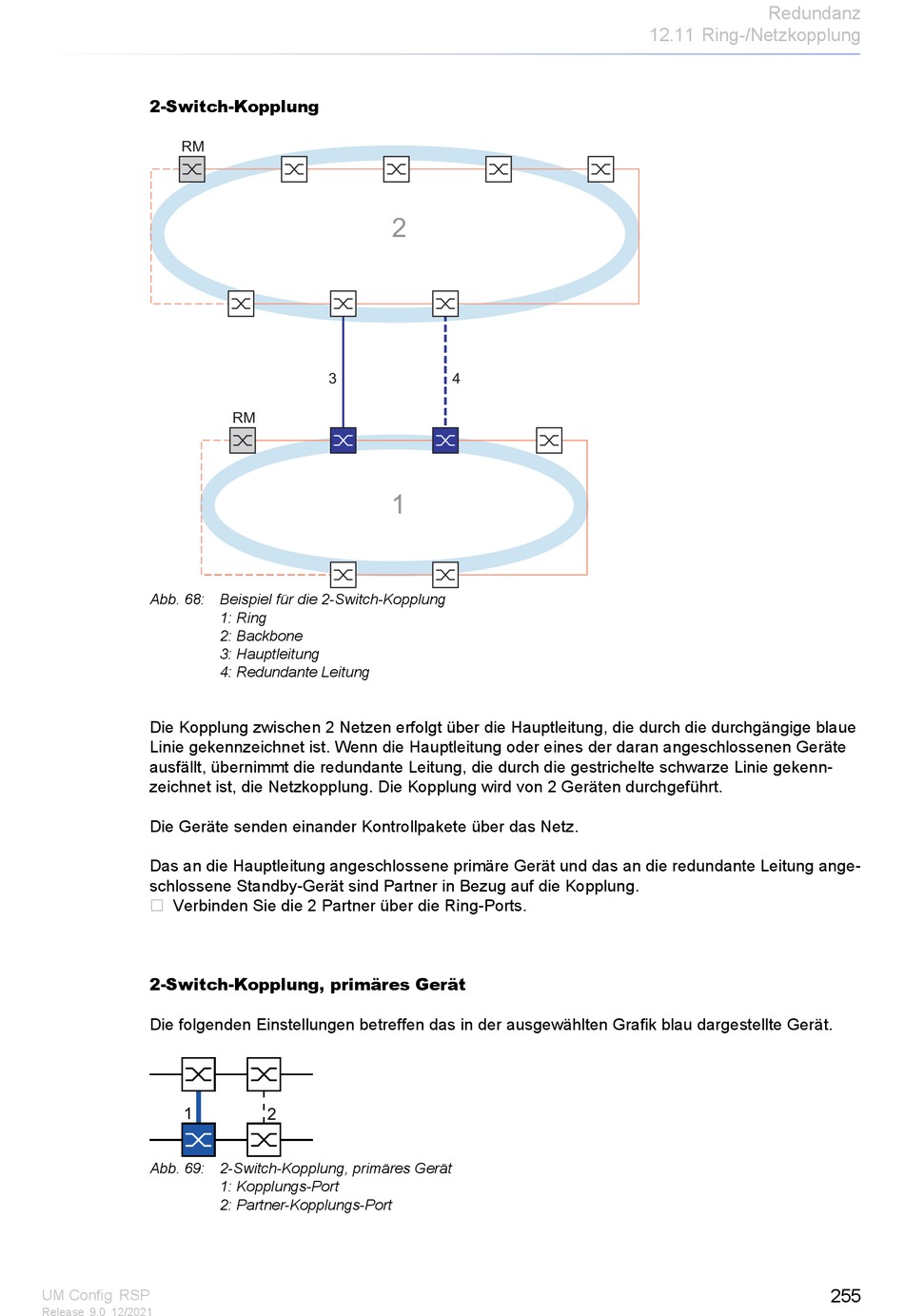 Redundanz
12.11 Ring-/Netzkopplung

2-Switch-Kopplung

RM

2

3

4

RM

1

Abb. 68: Beispiel für die 2-Switch-Kopplung
1: Ring
2: Backbone
3: Hauptleitung
4: Redundante Leitung

Die Kopplung zwischen 2 Netzen erfolgt über die Hauptleitung, die durch die durchgängige blaue Linie gekennzeichnet ist. Wenn die Hauptleitung oder eines der daran angeschlossenen Geräte ausfällt, übernimmt die redundante Leitung, die durch die gestrichelte schwarze Linie gekennzeichnet ist, die Netzkopplung. Die Kopplung wird von 2 Geräten durchgeführt.

Die Geräte senden einander Kontrollpakete über das Netz.

Das an die Hauptleitung angeschlossene primäre Gerät und das an die redundante Leitung angeschlossene Standby-Gerät sind Partner in Bezug auf die Kopplung.
□ Verbinden Sie die 2 Partner über die Ring-Ports.

2-Switch-Kopplung, primäres Gerät

Die folgenden Einstellungen betreffen das in der ausgewählten Grafik blau dargestellte Gerät.

1

2

Abb. 69: 2-Switch-Kopplung, primäres Gerät
1: Kopplungs-Port
2: Partner-Kopplungs-Port

UM Config RSP
Release 9.0 12/2021

255